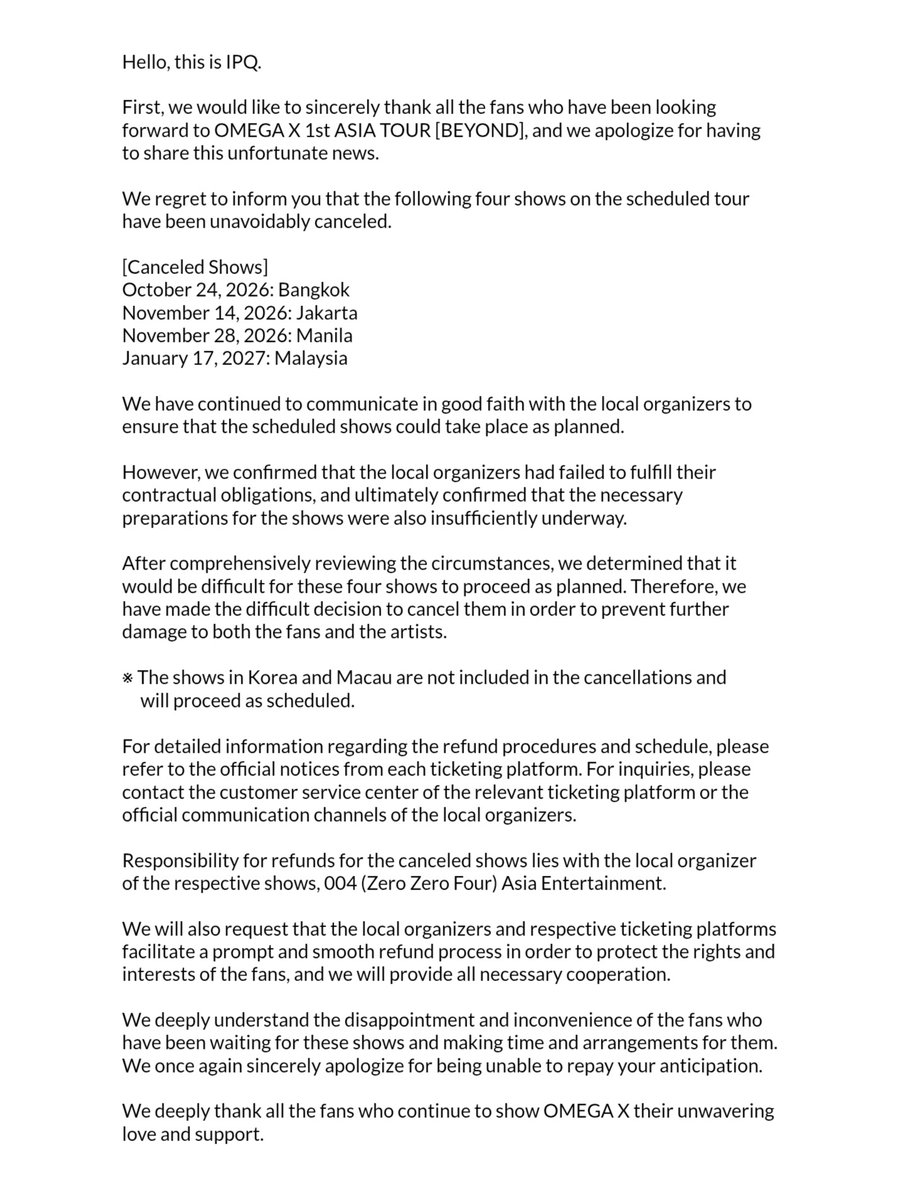 Hello, this is IPQ.

First, we would like to sincerely thank all the fans who have been looking forward to OMEGA X 1st ASIA TOUR [BEYOND], and we apologize for having to share this unfortunate news.

We regret to inform you that the following four shows on the scheduled tour have been unavoidably canceled.

[Canceled Shows]
October 24, 2026: Bangkok
November 14, 2026: Jakarta
November 28, 2026: Manila
January 17, 2027: Malaysia

We have continued to communicate in good faith with the local organizers to ensure that the scheduled shows could take place as planned.

However, we confirmed that the local organizers had failed to fulfill their contractual obligations, and ultimately confirmed that the necessary preparations for the shows were also insufficiently underway.

After comprehensively reviewing the circumstances, we determined that it would be difficult for these four shows to proceed as planned. Therefore, we have made the difficult decision to cancel them in order to prevent further damage to both the fans and the artists.

※ The shows in Korea and Macau are not included in the cancellations and will proceed as scheduled.

For detailed information regarding the refund procedures and schedule, please refer to the official notices from each ticketing platform. For inquiries, please contact the customer service center of the relevant ticketing platform or the official communication channels of the local organizers.

Responsibility for refunds for the canceled shows lies with the local organizer of the respective shows, 004 (Zero Zero Four) Asia Entertainment.

We will also request that the local organizers and respective ticketing platforms facilitate a prompt and smooth refund process in order to protect the rights and interests of the fans, and we will provide all necessary cooperation.

We deeply understand the disappointment and inconvenience of the fans who have been waiting for these shows and making time and arrangements for them. We once again sincerely apologize for being unable to repay your anticipation.

We deeply thank all the fans who continue to show OMEGA X their unwavering love and support.